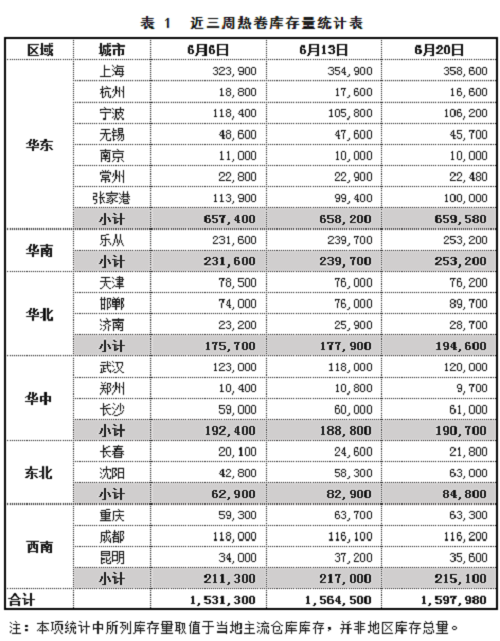 表 1　近三周热卷库存量统计表

| 区域 | 城市 | 6月6日 | 6月13日 | 6月20日 |
|---|---|---|---|---|
| 华东 | 上海 | 323,900 | 354,900 | 358,600 |
| | 杭州 | 18,800 | 17,600 | 16,600 |
| | 宁波 | 118,400 | 105,800 | 106,200 |
| | 无锡 | 48,600 | 47,600 | 45,700 |
| | 南京 | 11,000 | 10,000 | 10,000 |
| | 常州 | 22,800 | 22,900 | 22,480 |
| | 张家港 | 113,900 | 99,400 | 100,000 |
| | 小计 | 657,400 | 658,200 | 659,580 |
| 华南 | 乐从 | 231,600 | 239,700 | 253,200 |
| | 小计 | 231,600 | 239,700 | 253,200 |
| 华北 | 天津 | 78,500 | 76,000 | 76,200 |
| | 邯郸 | 74,000 | 76,000 | 89,700 |
| | 济南 | 23,200 | 25,900 | 28,700 |
| | 小计 | 175,700 | 177,900 | 194,600 |
| 华中 | 武汉 | 123,000 | 118,000 | 120,000 |
| | 郑州 | 10,400 | 10,800 | 9,700 |
| | 长沙 | 59,000 | 60,000 | 61,000 |
| | 小计 | 192,400 | 188,800 | 190,700 |
| 东北 | 长春 | 20,100 | 24,600 | 21,800 |
| | 沈阳 | 42,800 | 58,300 | 63,000 |
| | 小计 | 62,900 | 82,900 | 84,800 |
| 西南 | 重庆 | 59,300 | 63,700 | 63,300 |
| | 成都 | 118,000 | 116,100 | 116,200 |
| | 昆明 | 34,000 | 37,200 | 35,600 |
| | 小计 | 211,300 | 217,000 | 215,100 |
| 合计 | | 1,531,300 | 1,564,500 | 1,597,980 |

注：本项统计中所列库存量取值于当地主流仓库库存，并非地区库存总量。